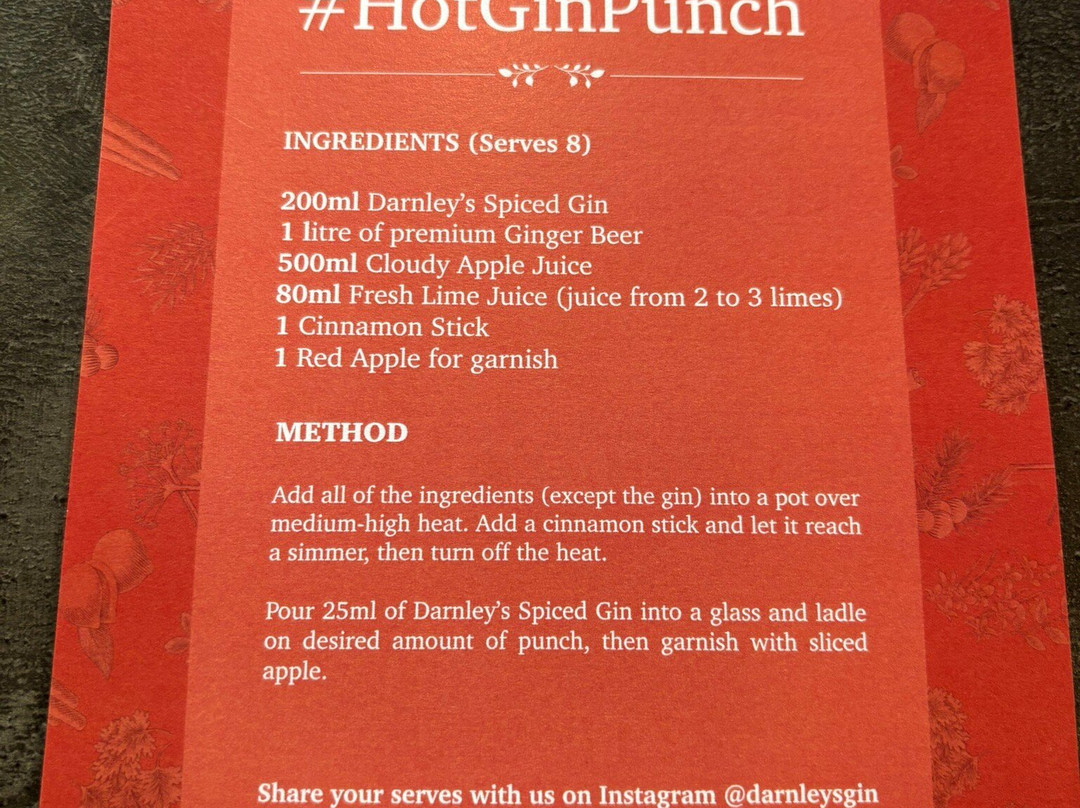 #HotGinPunch

INGREDIENTS (Serves 8)

200ml Darnley's Spiced Gin
1 litre of premium Ginger Beer
500ml Cloudy Apple Juice
80ml Fresh Lime Juice (juice from 2 to 3 limes)
1 Cinnamon Stick
1 Red Apple for garnish

METHOD

Add all of the ingredients (except the gin) into a pot over medium-high heat. Add a cinnamon stick and let it reach a simmer, then turn off the heat.

Pour 25ml of Darnley's Spiced Gin into a glass and ladle on desired amount of punch, then garnish with sliced apple.

Share your serves with us on Instagram @darnleysgin